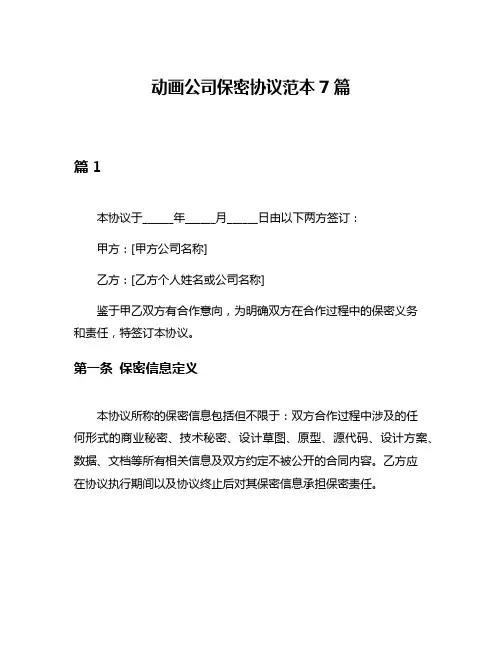 动画公司保密协议范本 7 篇

篇 1

本协议于_____年_____月_____日由以下两方签订：

甲方：[甲方公司名称]

乙方：[乙方个人姓名或公司名称]

鉴于甲乙双方有合作意向，为明确双方在合作过程中的保密义务和责任，特签订本协议。

第一条 保密信息定义

本协议所称的保密信息包括但不限于：双方合作过程中涉及的任何形式的商业秘密、技术秘密、设计草图、原型、源代码、设计方案、数据、文档等所有相关信息及双方约定不被公开的合同内容。乙方应在协议执行期间以及协议终止后对其保密信息承担保密责任。